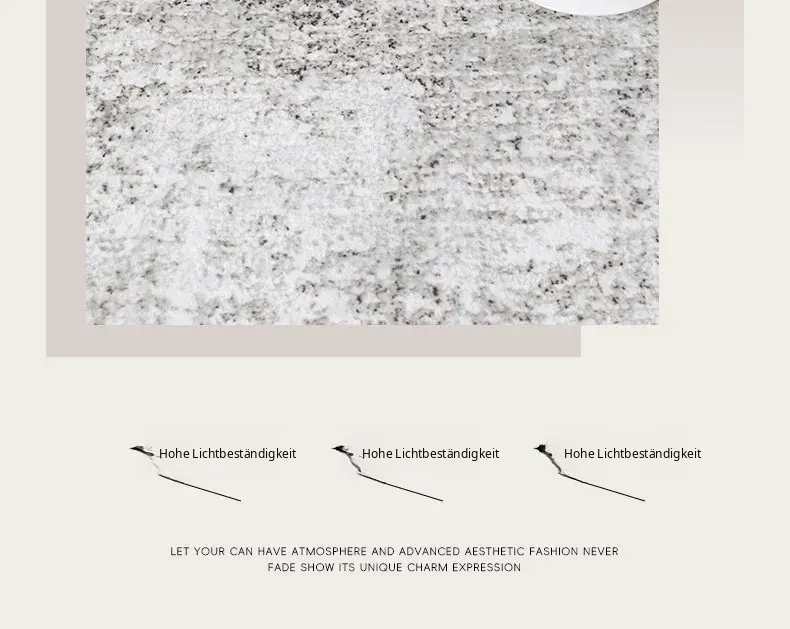 Hohe Lichtbeständigkeit

Hohe Lichtbeständigkeit

Hohe Lichtbeständigkeit

LET YOUR CAN HAVE ATMOSPHERE AND ADVANCED AESTHETIC FASHION NEVER FADE SHOW ITS UNIQUE CHARM EXPRESSION